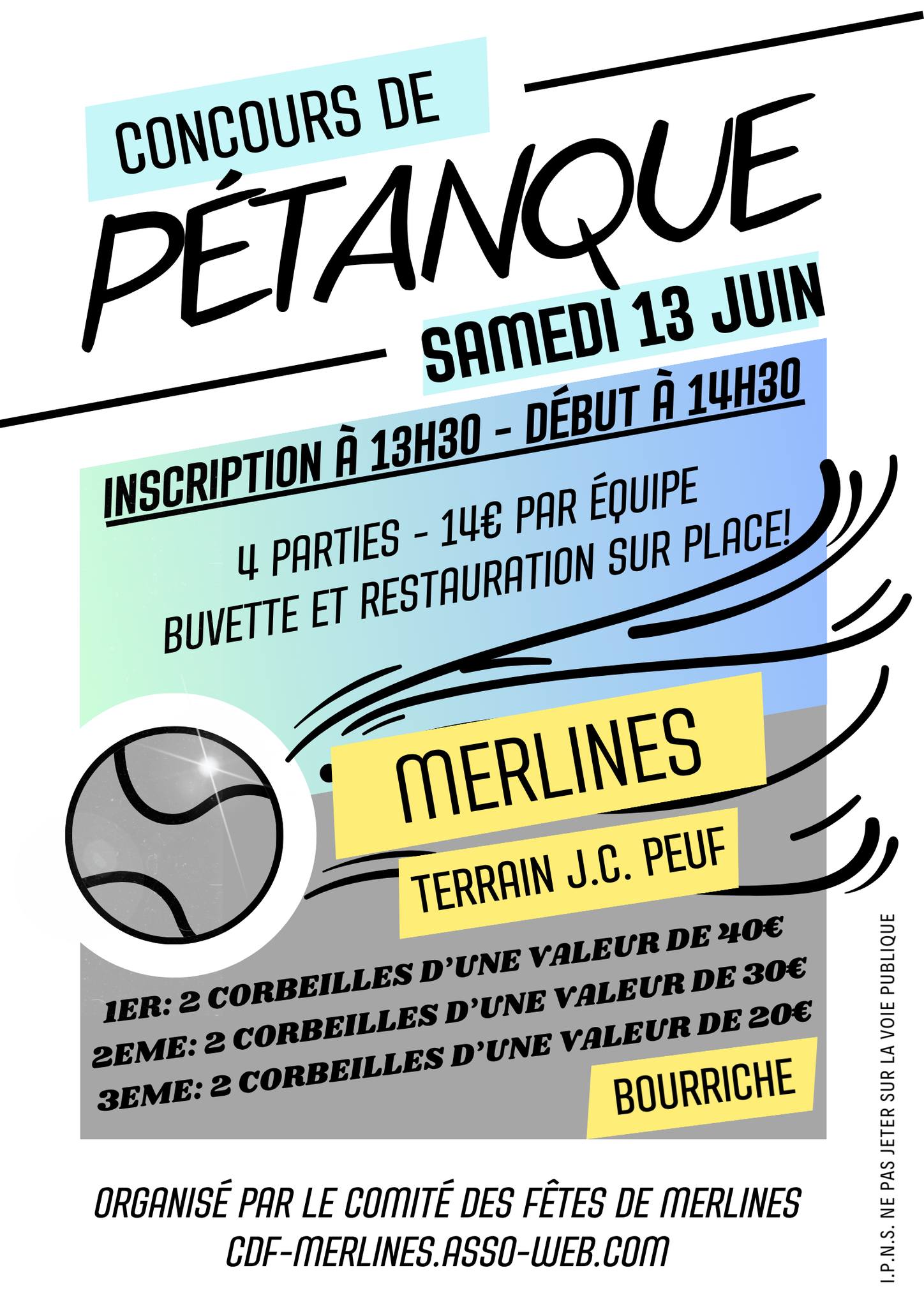 CONCOURS DE
PÉTANQUE
SAMEDI 13 JUIN

INSCRIPTION À 13H30 - DÉBUT À 14H30

4 PARTIES - 14€ PAR ÉQUIPE
BUVETTE ET RESTAURATION SUR PLACE!

MERLINES
TERRAIN J.C. PEUF

1ER: 2 CORBEILLES D'UNE VALEUR DE 40€
2EME: 2 CORBEILLES D'UNE VALEUR DE 30€
3EME: 2 CORBEILLES D'UNE VALEUR DE 20€

BOURRICHE

ORGANISÉ PAR LE COMITÉ DES FÊTES DE MERLINES
CDF-MERLINES.ASSO-WEB.COM

I.P.N.S. NE PAS JETER SUR LA VOIE PUBLIQUE